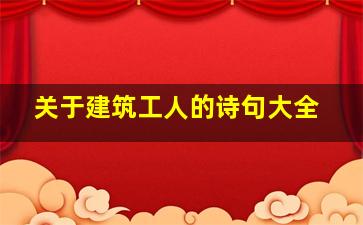 关于建筑工人的诗句大全